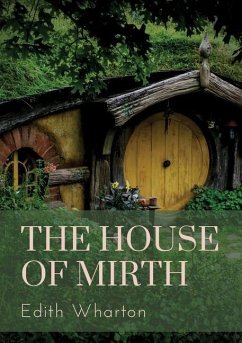 THE HOUSE OF MIRTH

Edith Wharton